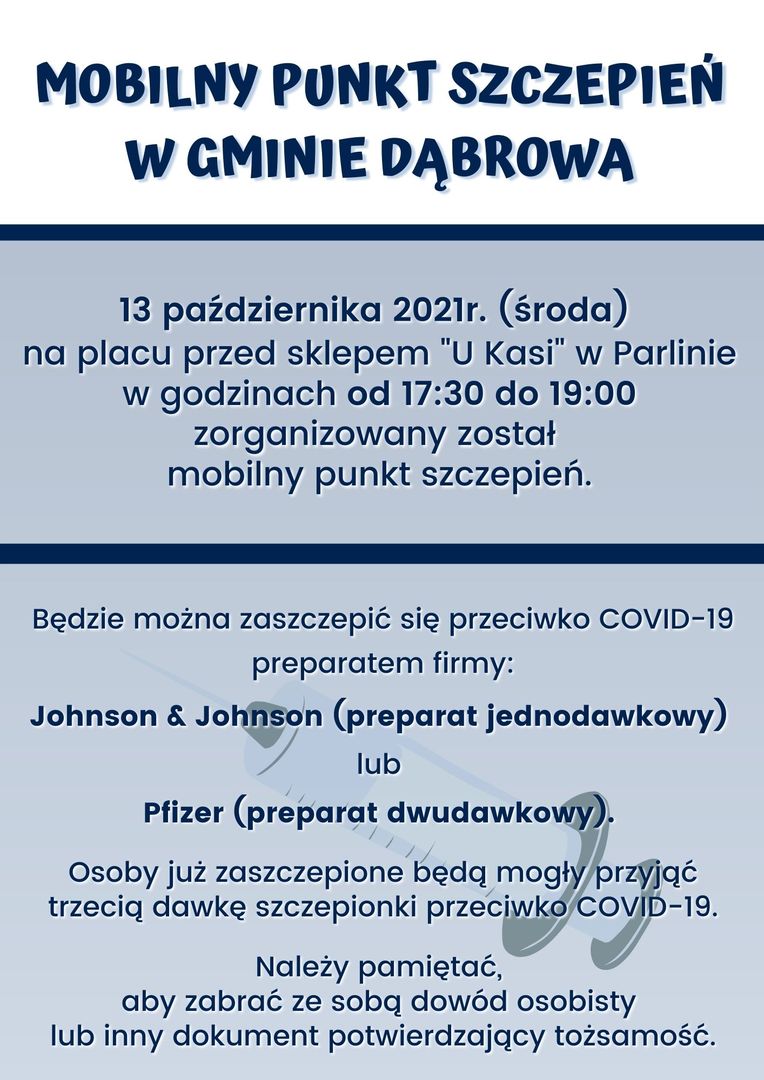 MOBILNY PUNKT SZCZEPIEŃ W GMINIE DĄBROWA

13 października 2021r. (środa) na placu przed sklepem "U Kasi" w Parlinie w godzinach od 17:30 do 19:00 zorganizowany został mobilny punkt szczepień.

Będzie można zaszczepić się przeciwko COVID-19 preparatem firmy:

Johnson & Johnson (preparat jednodawkowy)

lub

Pfizer (preparat dwudawkowy).

Osoby już zaszczepione będą mogły przyjąć trzecią dawkę szczepionki przeciwko COVID-19.

Należy pamiętać, aby zabrać ze sobą dowód osobisty lub inny dokument potwierdzający tożsamość.